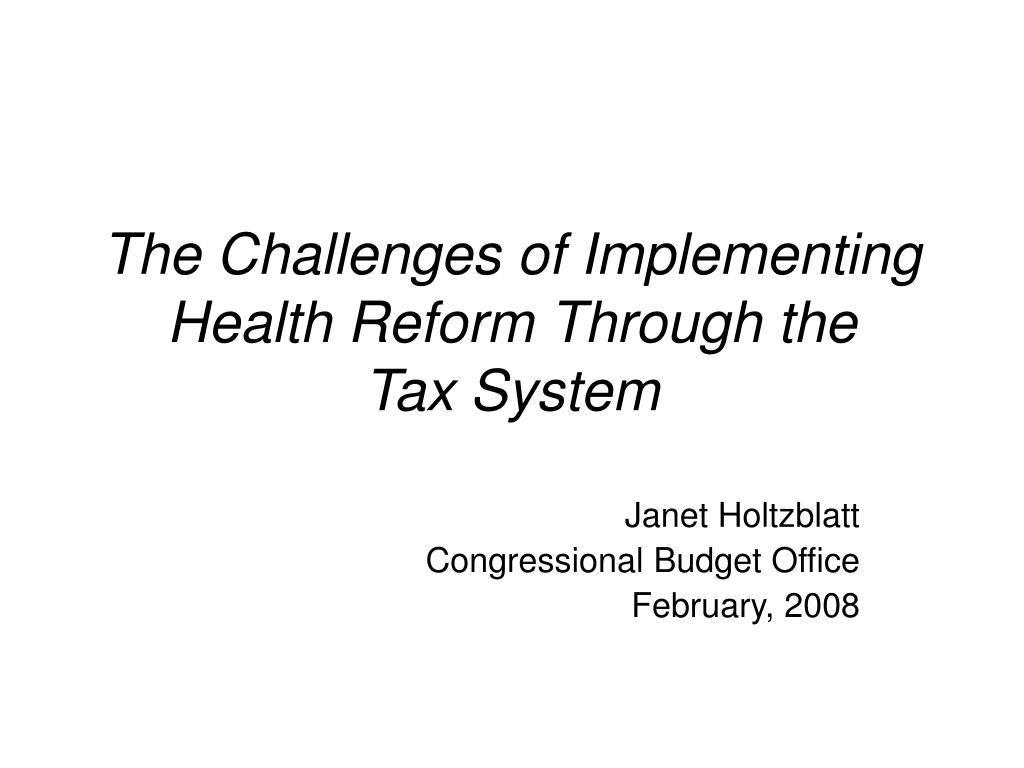 The Challenges of Implementing Health Reform Through the Tax System

Janet Holtzblatt
Congressional Budget Office
February, 2008